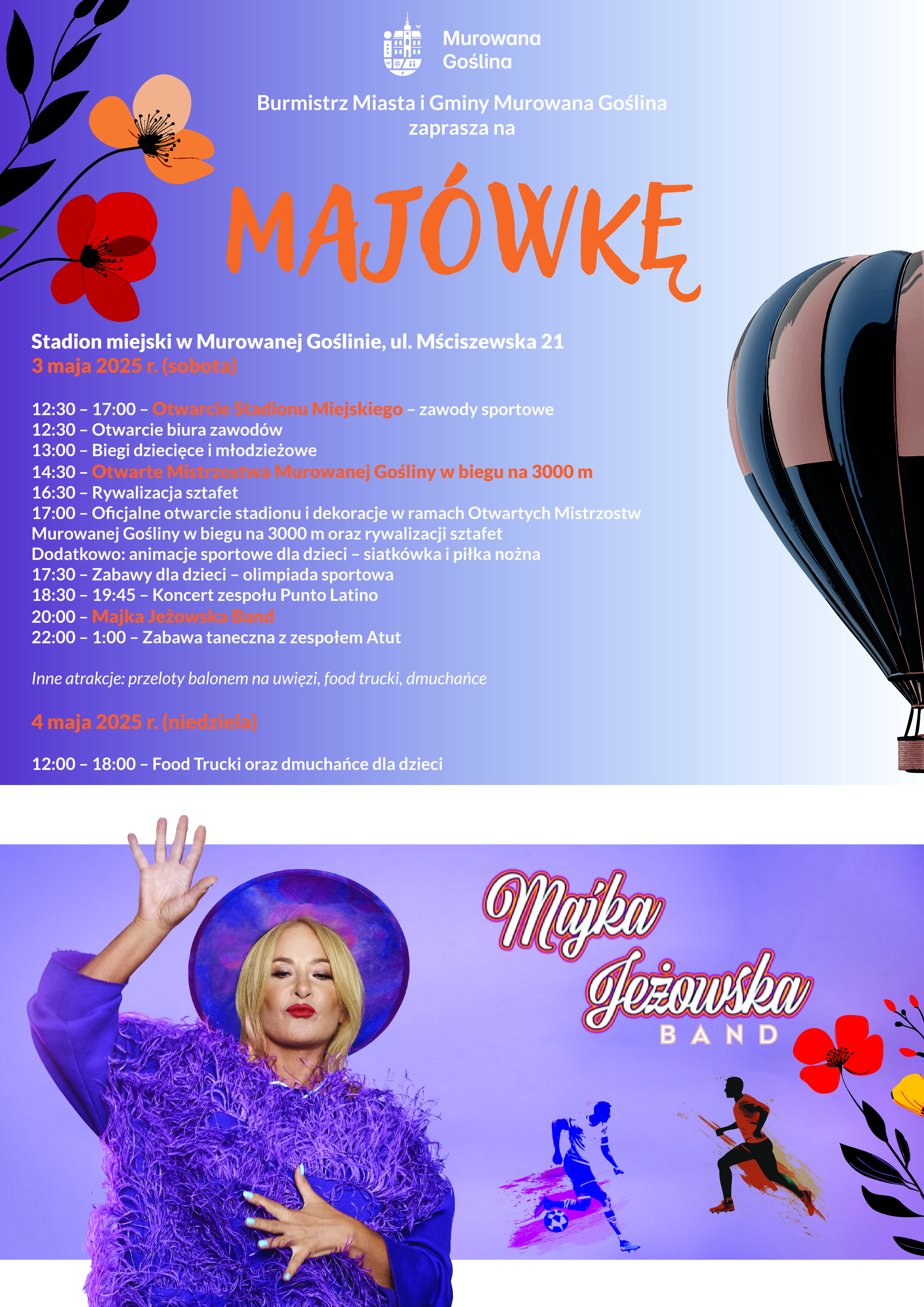 Murowana Goślina

Burmistrz Miasta i Gminy Murowana Goślina zaprasza na

MAJÓWKĘ

Stadion miejski w Murowanej Goślinie, ul. Mściszewska 21
3 maja 2025 r. (sobota)

12:30 – 17:00 – Otwarcie Stadionu Miejskiego – zawody sportowe
12:30 – Otwarcie biura zawodów
13:00 – Biegi dziecięce i młodzieżowe
14:30 – Otwarte Mistrzostwa Murowanej Gośliny w biegu na 3000 m
16:30 – Rywalizacja sztafet
17:00 – Oficjalne otwarcie stadionu i dekoracje w ramach Otwartych Mistrzostw Murowanej Gośliny w biegu na 3000 m oraz rywalizacji sztafet
Dodatkowo: animacje sportowe dla dzieci – siatkówka i piłka nożna
17:30 – Zabawy dla dzieci – olimpiada sportowa
18:30 – 19:45 – Koncert zespołu Punto Latino
20:00 – Majka Jeżowska Band
22:00 – 1:00 – Zabawa taneczna z zespołem Atut

Inne atrakcje: przeloty balonem na uwięzi, food trucki, dmuchańce

4 maja 2025 r. (niedziela)

12:00 – 18:00 – Food Trucki oraz dmuchańce dla dzieci

Majka Jeżowska
BAND